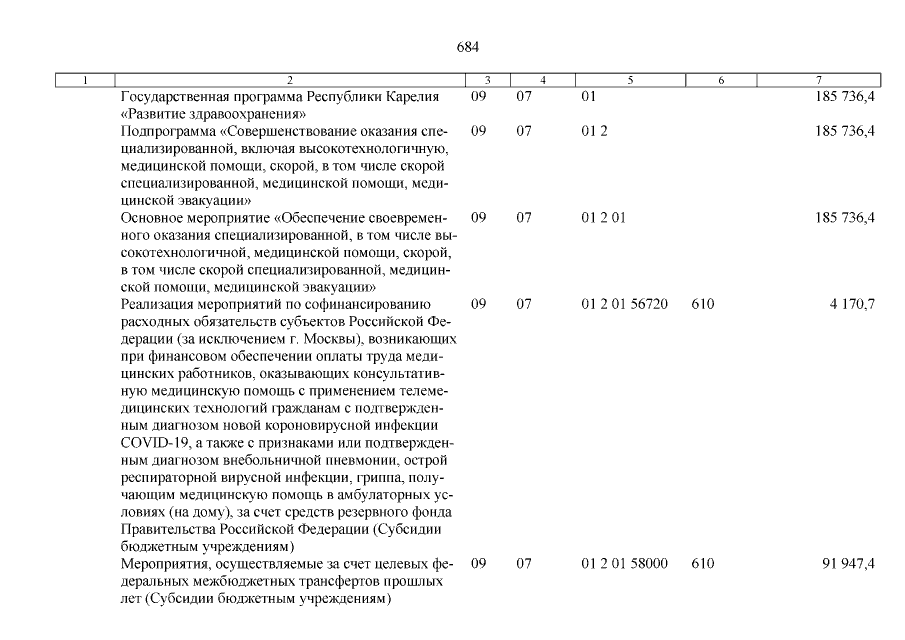 684

| 1 | 2 | 3 | 4 | 5 | 6 | 7 |
|---|---|---|---|---|---|---|
| | Государственная программа Республики Карелия «Развитие здравоохранения» | 09 | 07 | 01 | | 185 736,4 |
| | Подпрограмма «Совершенствование оказания специализированной, включая высокотехнологичную, медицинской помощи, скорой, в том числе скорой специализированной, медицинской помощи, медицинской эвакуации» | 09 | 07 | 01 2 | | 185 736,4 |
| | Основное мероприятие «Обеспечение своевременного оказания специализированной, в том числе высокотехнологичной, медицинской помощи, скорой, в том числе скорой специализированной, медицинской помощи, медицинской эвакуации» | 09 | 07 | 01 2 01 | | 185 736,4 |
| | Реализация мероприятий по софинансированию расходных обязательств субъектов Российской Федерации (за исключением г. Москвы), возникающих при финансовом обеспечении оплаты труда медицинских работников, оказывающих консультативную медицинскую помощь с применением телемедицинских технологий гражданам с подтвержденным диагнозом новой короновирусной инфекции COVID-19, а также с признаками или подтвержденным диагнозом внебольничной пневмонии, острой респираторной вирусной инфекции, гриппа, получающим медицинскую помощь в амбулаторных условиях (на дому), за счет средств резервного фонда Правительства Российской Федерации (Субсидии бюджетным учреждениям) | 09 | 07 | 01 2 01 56720 | 610 | 4 170,7 |
| | Мероприятия, осуществляемые за счет целевых федеральных межбюджетных трансфертов прошлых лет (Субсидии бюджетным учреждениям) | 09 | 07 | 01 2 01 58000 | 610 | 91 947,4 |